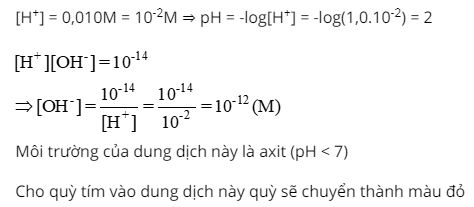 $[H^+] = 0,010M = 10^{-2}M \Rightarrow pH = -\log[H^+] = -\log(1,0.10^{-2}) = 2$

$[H^+][OH^-] = 10^{-14}$

$\Rightarrow [OH^-] = \frac{10^{-14}}{[H^+]} = \frac{10^{-14}}{10^{-2}} = 10^{-12} (M)$

Môi trường của dung dịch này là axit (pH < 7)

Cho quỳ tím vào dung dịch này quỳ sẽ chuyển thành màu đỏ